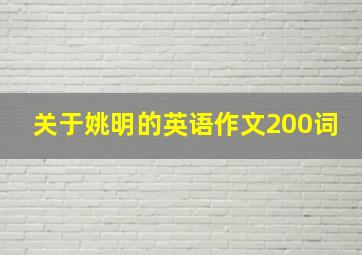 关于姚明的英语作文200词